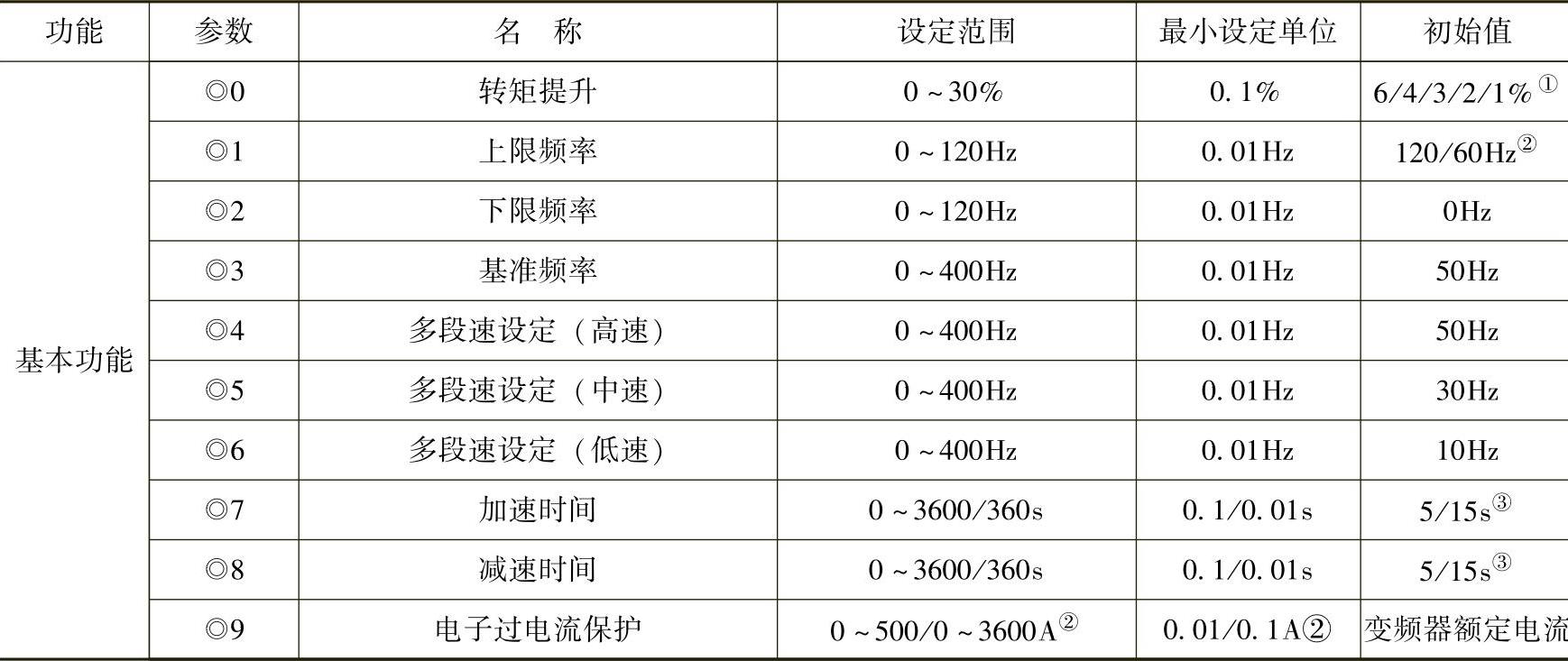 | 功能 | 参数 | 名　称 | 设定范围 | 最小设定单位 | 初始值 |
|---|---|---|---|---|---|
| 基本功能 | ◎0 | 转矩提升 | 0～30% | 0.1% | 6/4/3/2/1%$^{①}$ |
|  | ◎1 | 上限频率 | 0～120Hz | 0.01Hz | 120/60Hz$^{②}$ |
|  | ◎2 | 下限频率 | 0～120Hz | 0.01Hz | 0Hz |
|  | ◎3 | 基准频率 | 0～400Hz | 0.01Hz | 50Hz |
|  | ◎4 | 多段速设定（高速） | 0～400Hz | 0.01Hz | 50Hz |
|  | ◎5 | 多段速设定（中速） | 0～400Hz | 0.01Hz | 30Hz |
|  | ◎6 | 多段速设定（低速） | 0～400Hz | 0.01Hz | 10Hz |
|  | ◎7 | 加速时间 | 0～3600/360s | 0.1/0.01s | 5/15s$^{③}$ |
|  | ◎8 | 减速时间 | 0～3600/360s | 0.1/0.01s | 5/15s$^{③}$ |
|  | ◎9 | 电子过电流保护 | 0～500/0～3600A$^{②}$ | 0.01/0.1A② | 变频器额定电流 |